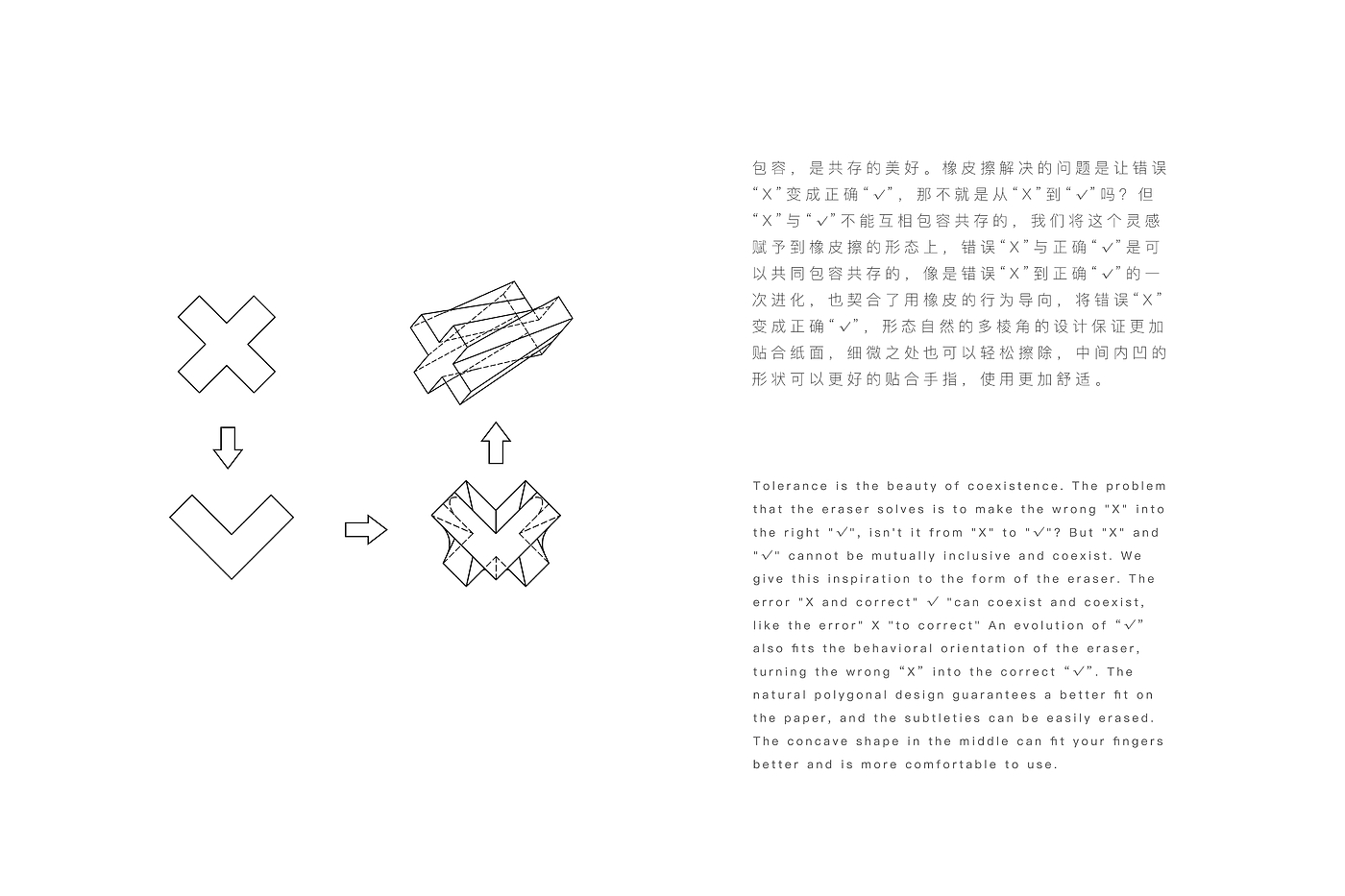 包容，是共存的美好。橡皮擦解决的问题是让错误“X”变成正确“✓”，那不就是从“X”到“✓”吗？但“X”与“✓”不能互相包容共存的，我们将这个灵感赋予到橡皮擦的形态上，错误“X”与正确“✓”是可以共同包容共存的，像是错误“X”到正确“✓”的一次进化，也契合了用橡皮的行为导向，将错误“X”变成正确“✓”，形态自然的多棱角的设计保证更加贴合纸面，细微之处也可以轻松擦除，中间内凹的形状可以更好的贴合手指，使用更加舒适。

Tolerance is the beauty of coexistence. The problem that the eraser solves is to make the wrong "X" into the right "✓", isn't it from "X" to "✓"? But "X" and "✓" cannot be mutually inclusive and coexist. We give this inspiration to the form of the eraser. The error "X and correct" ✓ "can coexist and coexist, like the error" X "to correct" An evolution of “✓” also fits the behavioral orientation of the eraser, turning the wrong “X” into the correct “✓”. The natural polygonal design guarantees a better fit on the paper, and the subtleties can be easily erased. The concave shape in the middle can fit your fingers better and is more comfortable to use.